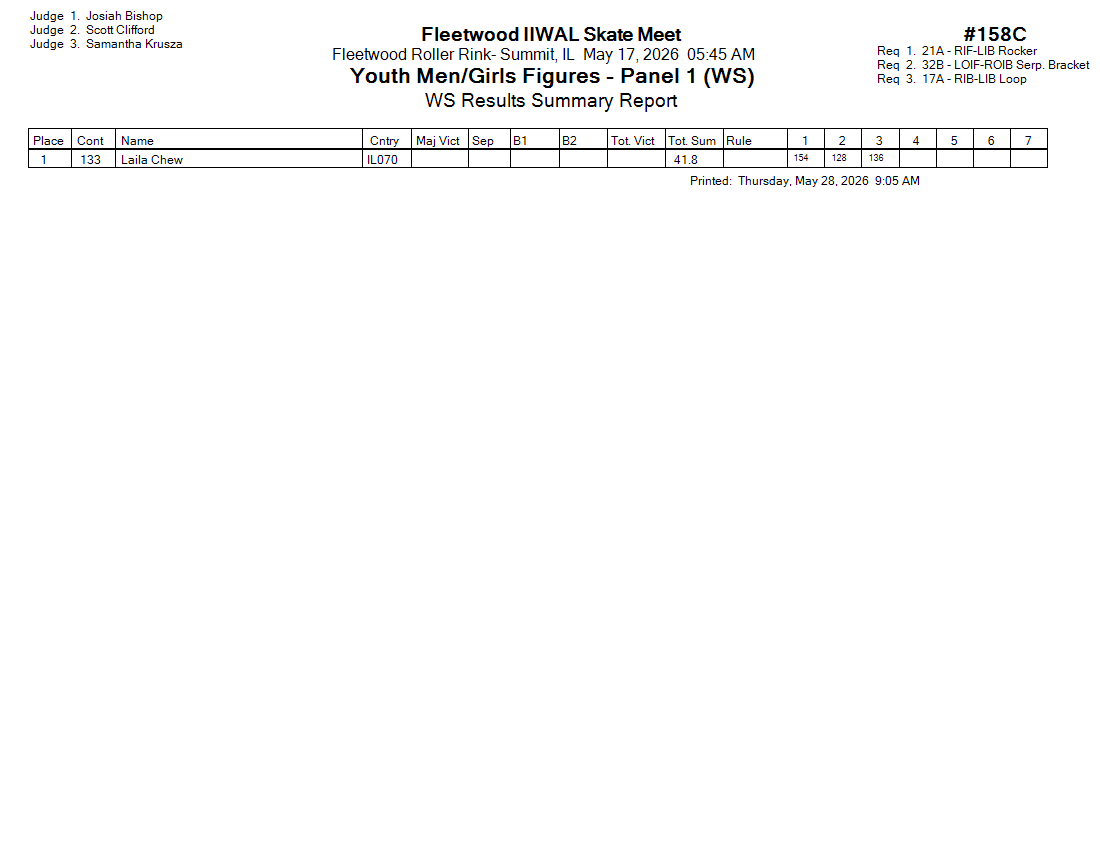 Judge 1. Josiah Bishop
Judge 2. Scott Clifford
Judge 3. Samantha Krusza

Fleetwood IIWAL Skate Meet
Fleetwood Roller Rink- Summit, IL May 17, 2026 05:45 AM
Youth Men/Girls Figures - Panel 1 (WS)
WS Results Summary Report

#158C
Req 1. 21A - RIF-LIB Rocker
Req 2. 32B - LOIF-ROIB Serp. Bracket
Req 3. 17A - RIB-LIB Loop

| Place | Cont | Name | Cntry | Maj Vict | Sep | B1 | B2 | Tot. Vict | Tot. Sum | Rule | 1 | 2 | 3 | 4 | 5 | 6 | 7 |
|---|---|---|---|---|---|---|---|---|---|---|---|---|---|---|---|---|---|
| 1 | 133 | Laila Chew | IL070 | | | | | | 41.8 | | 154 | 128 | 136 | | | | |

Printed: Thursday, May 28, 2026 9:05 AM